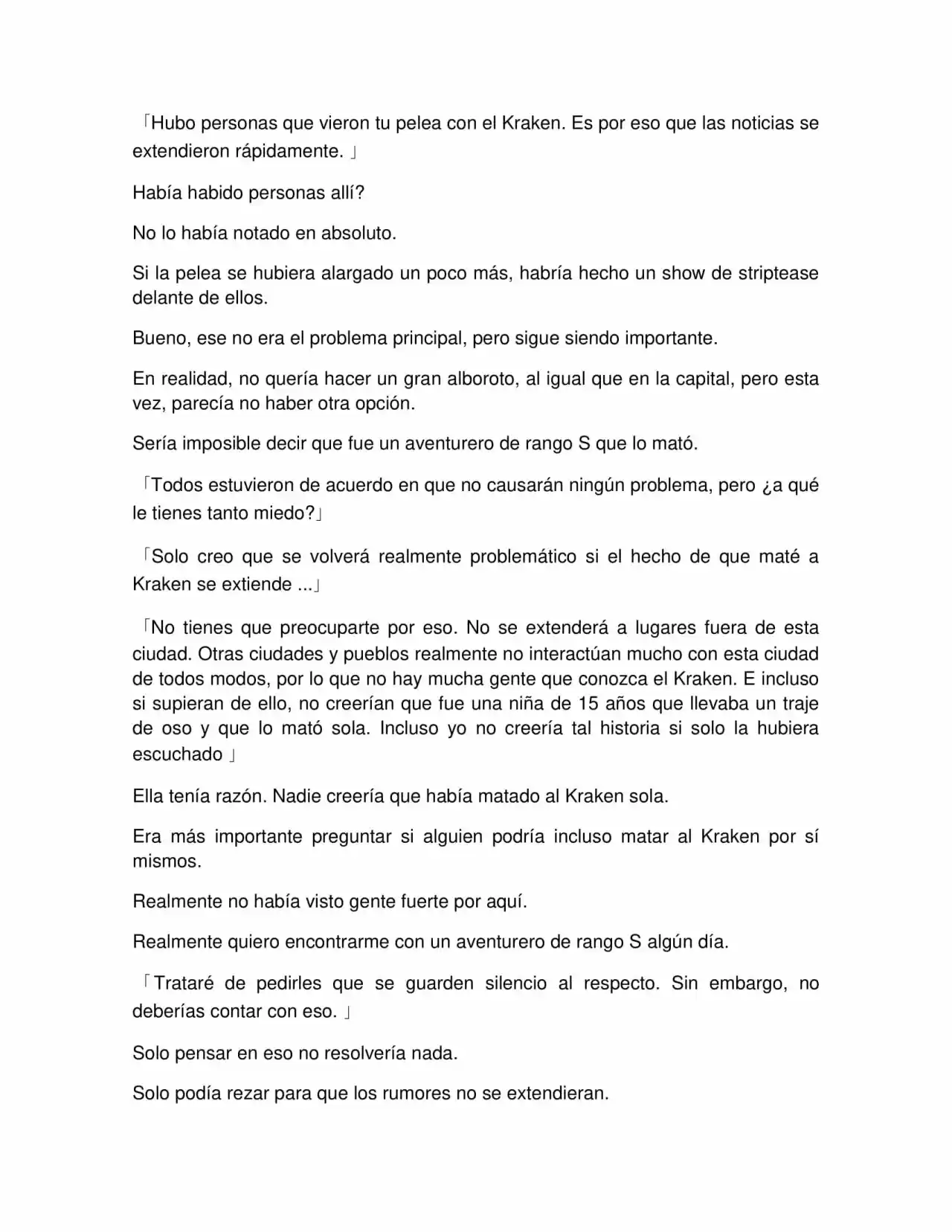 「Hubo personas que vieron tu pelea con el Kraken. Es por eso que las noticias se extendieron rápidamente. 」

Había habido personas allí?

No lo había notado en absoluto.

Si la pelea se hubiera alargado un poco más, habría hecho un show de striptease delante de ellos.

Bueno, ese no era el problema principal, pero sigue siendo importante.

En realidad, no quería hacer un gran alboroto, al igual que en la capital, pero esta vez, parecía no haber otra opción.

Sería imposible decir que fue un aventurero de rango S que lo mató.

「Todos estuvieron de acuerdo en que no causarán ningún problema, pero ¿a qué le tienes tanto miedo?」

「Solo creo que se volverá realmente problemático si el hecho de que maté a Kraken se extiende ...」

「No tienes que preocuparte por eso. No se extenderá a lugares fuera de esta ciudad. Otras ciudades y pueblos realmente no interactúan mucho con esta ciudad de todos modos, por lo que no hay mucha gente que conozca el Kraken. E incluso si supieran de ello, no creerían que fue una niña de 15 años que llevaba un traje de oso y que lo mató sola. Incluso yo no creería tal historia si solo la hubiera escuchado 」

Ella tenía razón. Nadie creería que había matado al Kraken sola.

Era más importante preguntar si alguien podría incluso matar al Kraken por sí mismos.

Realmente no había visto gente fuerte por aquí.

Realmente quiero encontrarme con un aventurero de rango S algún día.

「Trataré de pedirles que se guarden silencio al respecto. Sin embargo, no deberías contar con eso. 」

Solo pensar en eso no resolvería nada.

Solo podía rezar para que los rumores no se extendieran.